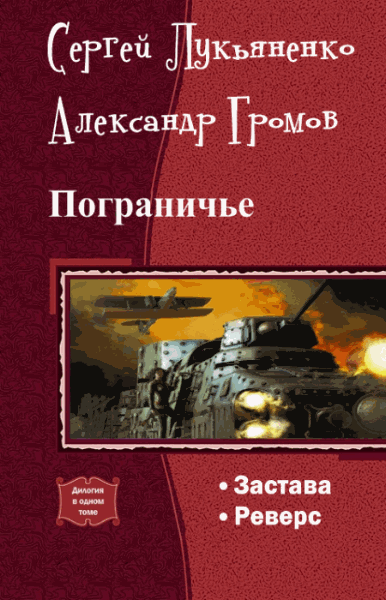 Сергей Лукьяненко
Александр Громов

Пограничье

Дилогия в одном томе

• Застава
• Реверс